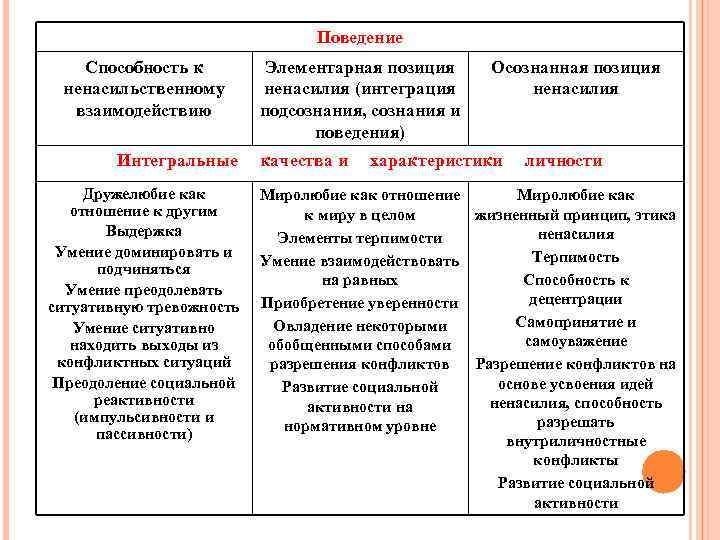 | Поведение | | |
|---|---|---|
| Способность к ненасильственному взаимодействию | Элементарная позиция ненасилия (интеграция подсознания, сознания и поведения) | Осознанная позиция ненасилия |
| Интегральные качества и характеристики личности | | |
| Дружелюбие как отношение к другим<br>Выдержка<br>Умение доминировать и подчиняться<br>Умение преодолевать ситуативную тревожность<br>Умение ситуативно находить выходы из конфликтных ситуаций<br>Преодоление социальной реактивности (импульсивности и пассивности) | Миролюбие как отношение к миру в целом<br>Элементы терпимости<br>Умение взаимодействовать на равных<br>Приобретение уверенности<br>Овладение некоторыми обобщенными способами разрешения конфликтов<br>Развитие социальной активности на нормативном уровне | Миролюбие как жизненный принцип, этика ненасилия<br>Терпимость<br>Способность к децентрации<br>Самопринятие и самоуважение<br>Разрешение конфликтов на основе усвоения идей ненасилия, способность разрешать внутриличностные конфликты<br>Развитие социальной активности |